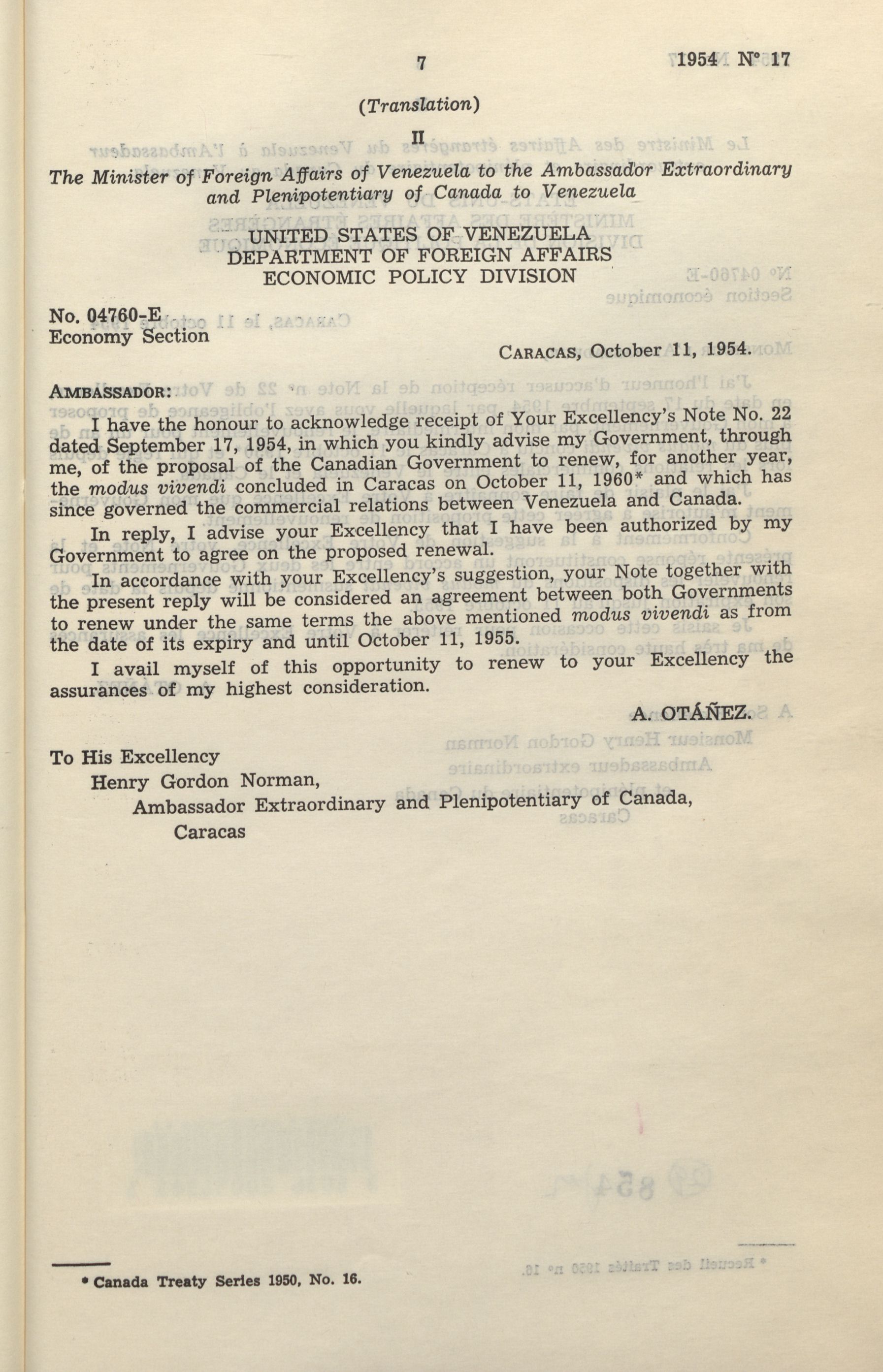 7 1954 N° 17

(Translation)

II

The Minister of Foreign Affairs of Venezuela to the Ambassador Extraordinary and Plenipotentiary of Canada to Venezuela

UNITED STATES OF VENEZUELA
DEPARTMENT OF FOREIGN AFFAIRS
ECONOMIC POLICY DIVISION

No. 04760-E
Economy Section

CARACAS, October 11, 1954.

AMBASSADOR:

I have the honour to acknowledge receipt of Your Excellency's Note No. 22 dated September 17, 1954, in which you kindly advise my Government, through me, of the proposal of the Canadian Government to renew, for another year, the modus vivendi concluded in Caracas on October 11, 1960* and which has since governed the commercial relations between Venezuela and Canada.

In reply, I advise your Excellency that I have been authorized by my Government to agree on the proposed renewal.

In accordance with your Excellency's suggestion, your Note together with the present reply will be considered an agreement between both Governments to renew under the same terms the above mentioned modus vivendi as from the date of its expiry and until October 11, 1955.

I avail myself of this opportunity to renew to your Excellency the assurances of my highest consideration.

A. OTÁÑEZ.

To His Excellency
Henry Gordon Norman,
Ambassador Extraordinary and Plenipotentiary of Canada,
Caracas

* Canada Treaty Series 1950, No. 16.